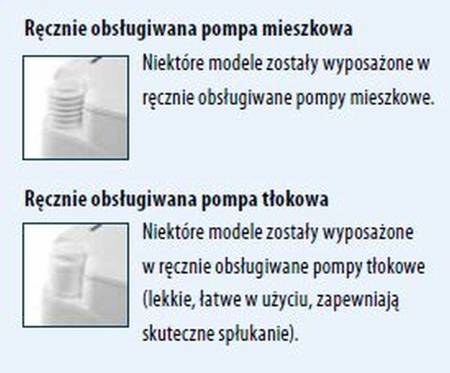 Ręcznie obsługiwana pompa mieszkowa

Niektóre modele zostały wyposażone w ręcznie obsługiwane pompy mieszkowe.

Ręcznie obsługiwana pompa tłokowa

Niektóre modele zostały wyposażone w ręcznie obsługiwane pompy tłokowe (lekkie, łatwe w użyciu, zapewniają skuteczne spłukanie).